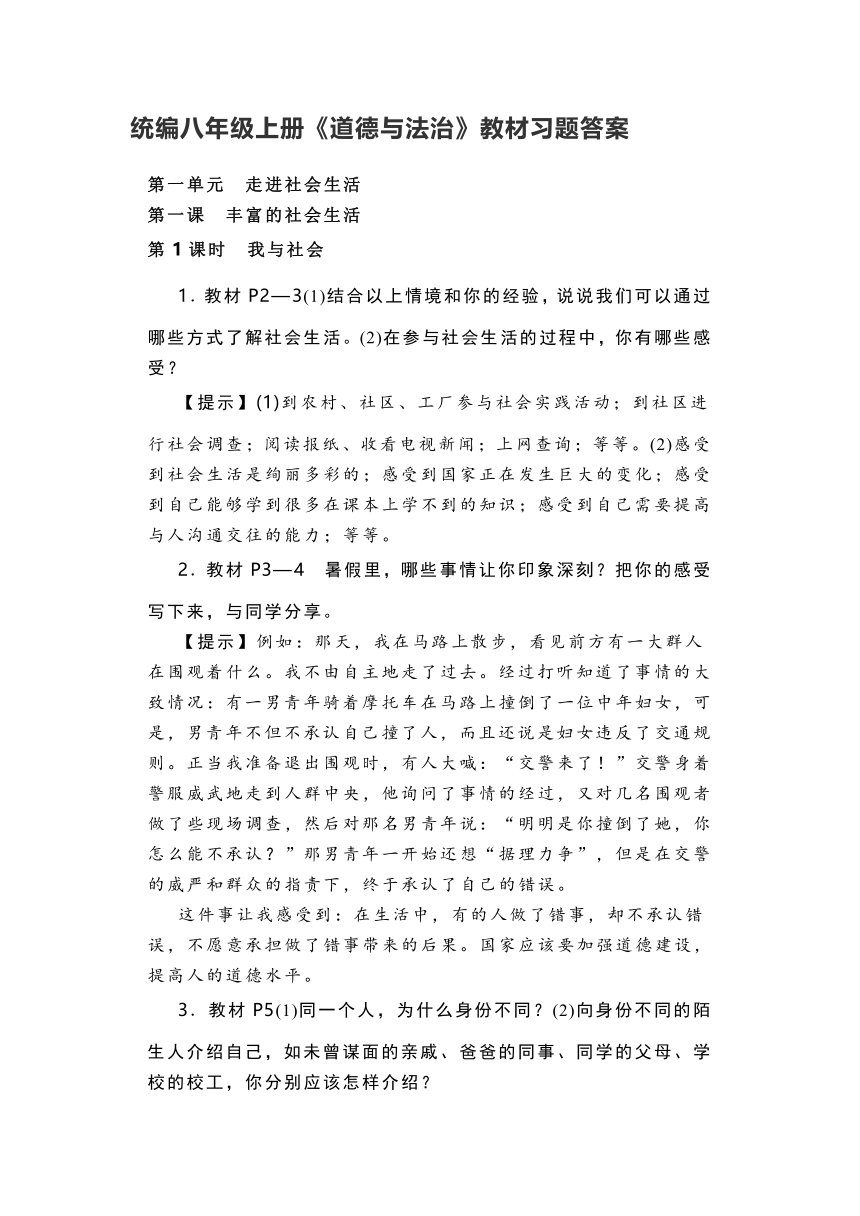 统编八年级上册《道德与法治》教材习题答案

第一单元　走进社会生活
第一课　丰富的社会生活
第 1 课时　我与社会

1．教材 P2—3(1)结合以上情境和你的经验，说说我们可以通过哪些方式了解社会生活。(2)在参与社会生活的过程中，你有哪些感受？

【提示】(1)到农村、社区、工厂参与社会实践活动；到社区进行社会调查；阅读报纸、收看电视新闻；上网查询；等等。(2)感受到社会生活是绚丽多彩的；感受到国家正在发生巨大的变化；感受到自己能够学到很多在课本上学不到的知识；感受到自己需要提高与人沟通交往的能力；等等。

2．教材 P3—4　暑假里，哪些事情让你印象深刻？把你的感受写下来，与同学分享。

【提示】例如：那天，我在马路上散步，看见前方有一大群人在围观着什么。我不由自主地走了过去。经过打听知道了事情的大致情况：有一男青年骑着摩托车在马路上撞倒了一位中年妇女，可是，男青年不但不承认自己撞了人，而且还说是妇女违反了交通规则。正当我准备退出围观时，有人大喊：“交警来了！”交警身着警服威武地走到人群中央，他询问了事情的经过，又对几名围观者做了些现场调查，然后对那名男青年说：“明明是你撞倒了她，你怎么能不承认？”那男青年一开始还想“据理力争”，但是在交警的威严和群众的指责下，终于承认了自己的错误。

这件事让我感受到：在生活中，有的人做了错事，却不承认错误，不愿意承担做了错事带来的后果。国家应该要加强道德建设，提高人的道德水平。

3．教材 P5(1)同一个人，为什么身份不同？(2)向身份不同的陌生人介绍自己，如未曾谋面的亲戚、爸爸的同事、同学的父母、学校的校工，你分别应该怎样介绍？